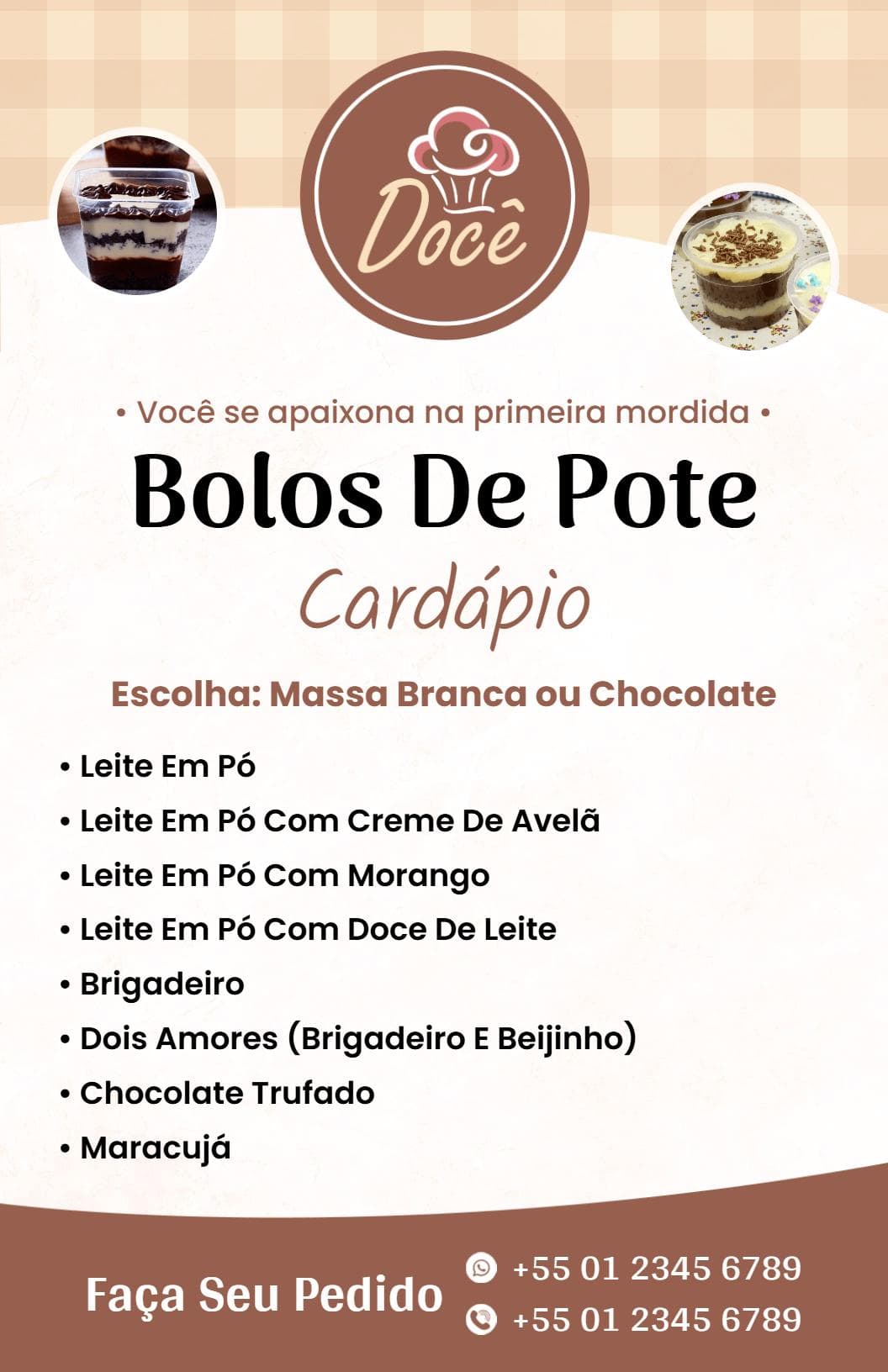 Docê

• Você se apaixona na primeira mordida •

Bolos De Pote

Cardápio

Escolha: Massa Branca ou Chocolate

• Leite Em Pó
• Leite Em Pó Com Creme De Avelã
• Leite Em Pó Com Morango
• Leite Em Pó Com Doce De Leite
• Brigadeiro
• Dois Amores (Brigadeiro E Beijinho)
• Chocolate Trufado
• Maracujá

Faça Seu Pedido

+55 01 2345 6789
+55 01 2345 6789